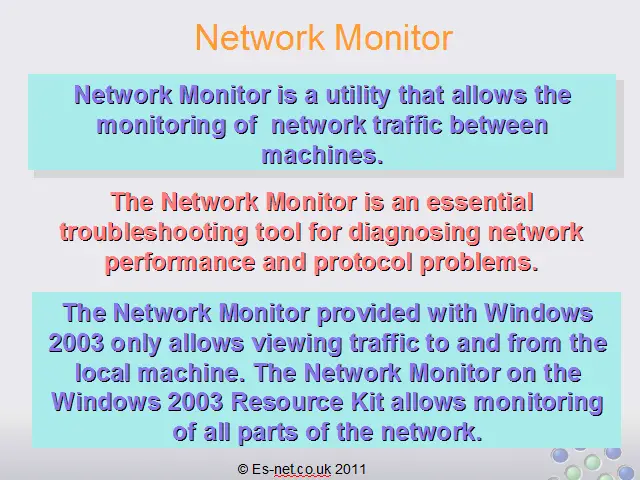 Network Monitor

Network Monitor is a utility that allows the monitoring of network traffic between machines.

The Network Monitor is an essential troubleshooting tool for diagnosing network performance and protocol problems.

The Network Monitor provided with Windows 2003 only allows viewing traffic to and from the local machine. The Network Monitor on the Windows 2003 Resource Kit allows monitoring of all parts of the network.

© Es-net.co.uk 2011